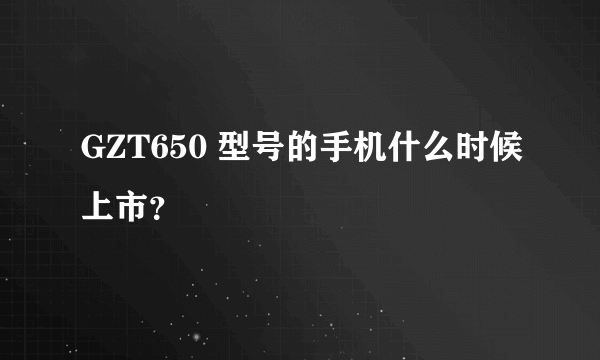 GZT650 型号的手机什么时候上市?